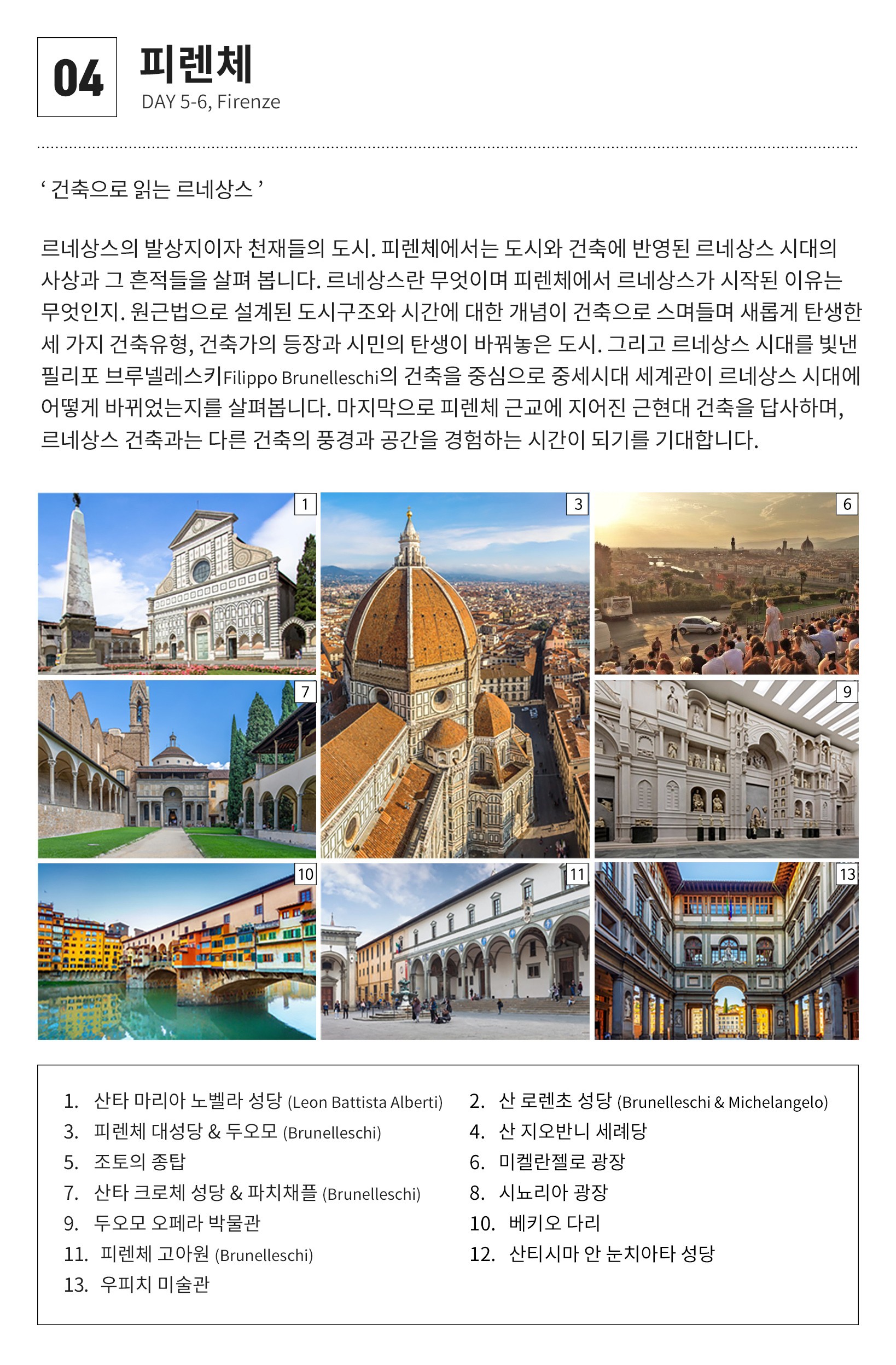 04

피렌체

DAY 5-6, Firenze

' 건축으로 읽는 르네상스 '

르네상스의 발상지이자 천재들의 도시. 피렌체에서는 도시와 건축에 반영된 르네상스 시대의 사상과 그 흔적들을 살펴 봅니다. 르네상스란 무엇이며 피렌체에서 르네상스가 시작된 이유는 무엇인지. 원근법으로 설계된 도시구조와 시간에 대한 개념이 건축으로 스며들며 새롭게 탄생한 세 가지 건축유형, 건축가의 등장과 시민의 탄생이 바꿔놓은 도시. 그리고 르네상스 시대를 빛낸 필리포 브루넬레스키Filippo Brunelleschi의 건축을 중심으로 중세시대 세계관이 르네상스 시대에 어떻게 바뀌었는지를 살펴봅니다. 마지막으로 피렌체 근교에 지어진 근현대 건축을 답사하며, 르네상스 건축과는 다른 건축의 풍경과 공간을 경험하는 시간이 되기를 기대합니다.

1

3

6

7

9

10

11

13

1. 산타 마리아 노벨라 성당 (Leon Battista Alberti)
3. 피렌체 대성당 & 두오모 (Brunelleschi)
5. 조토의 종탑
7. 산타 크로체 성당 & 파치채플 (Brunelleschi)
9. 두오모 오페라 박물관
11. 피렌체 고아원 (Brunelleschi)
13. 우피치 미술관

2. 산 로렌초 성당 (Brunelleschi & Michelangelo)
4. 산 지오반니 세례당
6. 미켈란젤로 광장
8. 시뇨리아 광장
10. 베키오 다리
12. 산티시마 안 눈치아타 성당